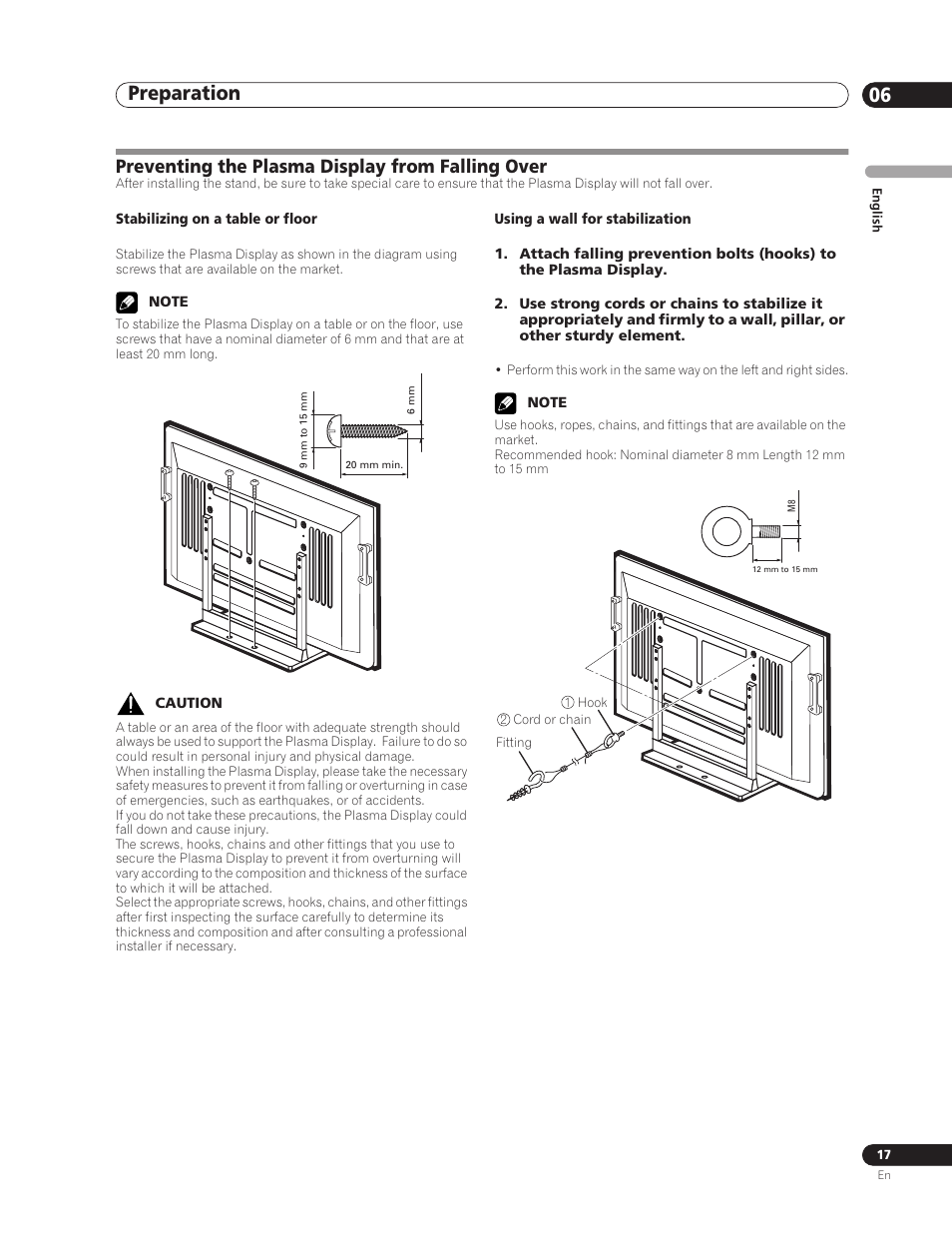 Preparation

06

English

Preventing the Plasma Display from Falling Over

After installing the stand, be sure to take special care to ensure that the Plasma Display will not fall over.

Stabilizing on a table or floor

Stabilize the Plasma Display as shown in the diagram using screws that are available on the market.

NOTE

To stabilize the Plasma Display on a table or on the floor, use screws that have a nominal diameter of 6 mm and that are at least 20 mm long.

9 mm to 15 mm

6 mm

20 mm min.

CAUTION

A table or an area of the floor with adequate strength should always be used to support the Plasma Display. Failure to do so could result in personal injury and physical damage.
When installing the Plasma Display, please take the necessary safety measures to prevent it from falling or overturning in case of emergencies, such as earthquakes, or of accidents.
If you do not take these precautions, the Plasma Display could fall down and cause injury.
The screws, hooks, chains and other fittings that you use to secure the Plasma Display to prevent it from overturning will vary according to the composition and thickness of the surface to which it will be attached.
Select the appropriate screws, hooks, chains, and other fittings after first inspecting the surface carefully to determine its thickness and composition and after consulting a professional installer if necessary.

Using a wall for stabilization

1. Attach falling prevention bolts (hooks) to the Plasma Display.

2. Use strong cords or chains to stabilize it appropriately and firmly to a wall, pillar, or other sturdy element.

• Perform this work in the same way on the left and right sides.

NOTE

Use hooks, ropes, chains, and fittings that are available on the market.
Recommended hook: Nominal diameter 8 mm Length 12 mm to 15 mm

M8

12 mm to 15 mm

① Hook

② Cord or chain

Fitting

17

En